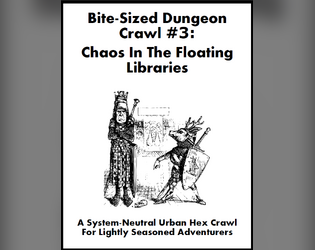 Bite-Sized Dungeon Crawl #3:

Chaos In The Floating Libraries

A System-Neutral Urban Hex Crawl For Lightly Seasoned Adventurers